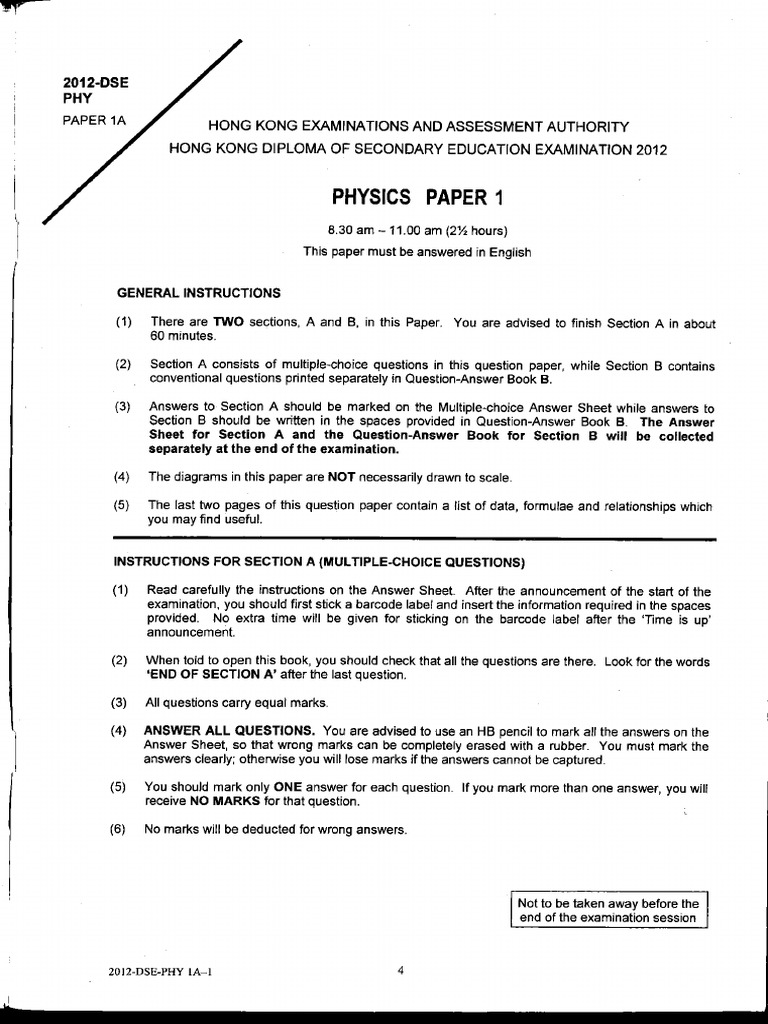 2012-DSE
PHY
PAPER 1A

HONG KONG EXAMINATIONS AND ASSESSMENT AUTHORITY
HONG KONG DIPLOMA OF SECONDARY EDUCATION EXAMINATION 2012

PHYSICS PAPER 1

8.30 am – 11.00 am (2½ hours)
This paper must be answered in English

GENERAL INSTRUCTIONS

(1) There are TWO sections, A and B, in this Paper. You are advised to finish Section A in about 60 minutes.

(2) Section A consists of multiple-choice questions in this question paper, while Section B contains conventional questions printed separately in Question-Answer Book B.

(3) Answers to Section A should be marked on the Multiple-choice Answer Sheet while answers to Section B should be written in the spaces provided in Question-Answer Book B. The Answer Sheet for Section A and the Question-Answer Book for Section B will be collected separately at the end of the examination.

(4) The diagrams in this paper are NOT necessarily drawn to scale.

(5) The last two pages of this question paper contain a list of data, formulae and relationships which you may find useful.

INSTRUCTIONS FOR SECTION A (MULTIPLE-CHOICE QUESTIONS)

(1) Read carefully the instructions on the Answer Sheet. After the announcement of the start of the examination, you should first stick a barcode label and insert the information required in the spaces provided. No extra time will be given for sticking on the barcode label after the 'Time is up' announcement.

(2) When told to open this book, you should check that all the questions are there. Look for the words 'END OF SECTION A' after the last question.

(3) All questions carry equal marks.

(4) ANSWER ALL QUESTIONS. You are advised to use an HB pencil to mark all the answers on the Answer Sheet, so that wrong marks can be completely erased with a rubber. You must mark the answers clearly; otherwise you will lose marks if the answers cannot be captured.

(5) You should mark only ONE answer for each question. If you mark more than one answer, you will receive NO MARKS for that question.

(6) No marks will be deducted for wrong answers.

Not to be taken away before the end of the examination session

2012-DSE-PHY 1A–1

4